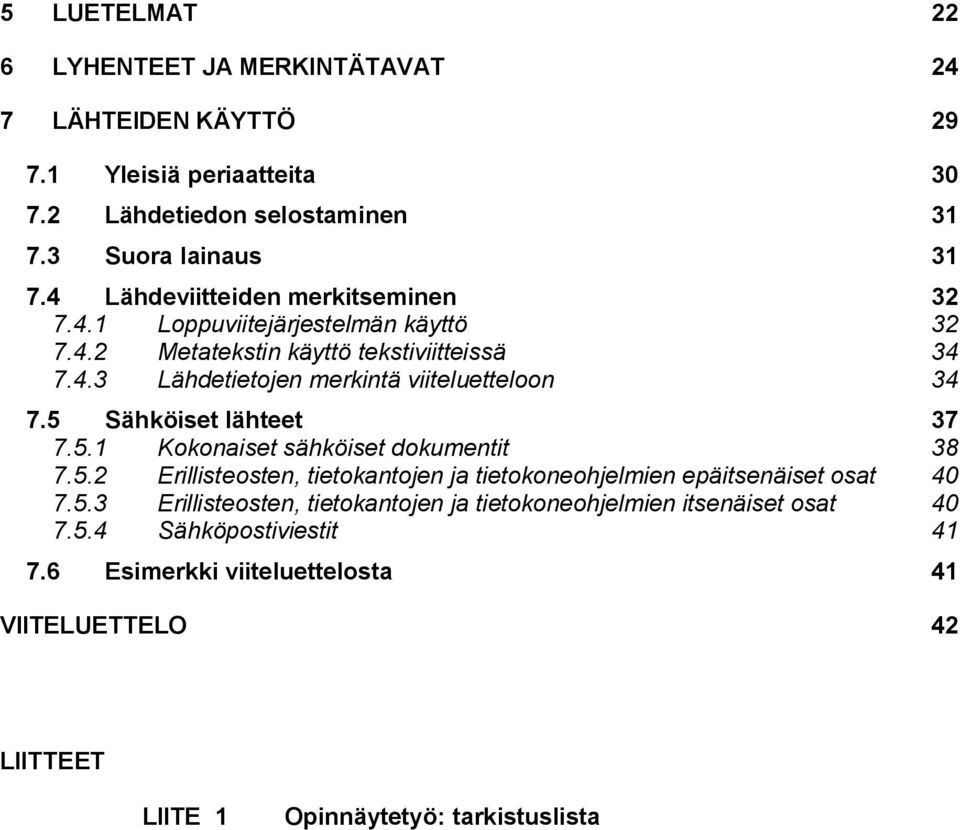 5 LUETELMAT 22

6 LYHENTEET JA MERKINTÄTAVAT 24

7 LÄHTEIDEN KÄYTTÖ 29

7.1 Yleisiä periaatteita 30

7.2 Lähdetiedon selostaminen 31

7.3 Suora lainaus 31

7.4 Lähdeviitteiden merkitseminen 32

7.4.1 Loppuviitejärjestelmän käyttö 32

7.4.2 Metatekstin käyttö tekstiviitteissä 34

7.4.3 Lähdetietojen merkintä viiteluetteloon 34

7.5 Sähköiset lähteet 37

7.5.1 Kokonaiset sähköiset dokumentit 38

7.5.2 Erillisteosten, tietokantojen ja tietokoneohjelmien epäitsenäiset osat 40

7.5.3 Erillisteosten, tietokantojen ja tietokoneohjelmien itsenäiset osat 40

7.5.4 Sähköpostiviestit 41

7.6 Esimerkki viiteluettelosta 41

VIITELUETTELO 42

LIITTEET

LIITE 1 Opinnäytetyö: tarkistuslista